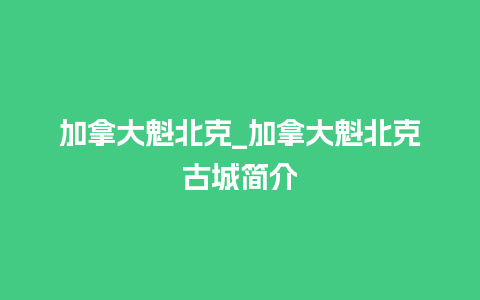 加拿大魁北克_加拿大魁北克古城简介